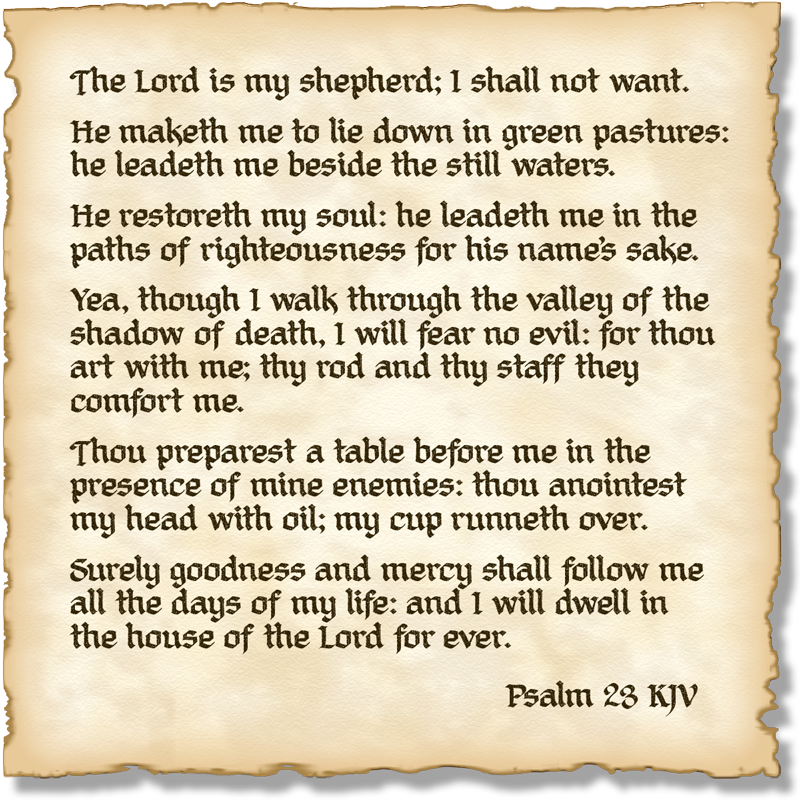 The Lord is my shepherd; I shall not want.

He maketh me to lie down in green pastures: he leadeth me beside the still waters.

He restoreth my soul: he leadeth me in the paths of righteousness for his name's sake.

Yea, though I walk through the valley of the shadow of death, I will fear no evil: for thou art with me; thy rod and thy staff they comfort me.

Thou preparest a table before me in the presence of mine enemies: thou anointest my head with oil; my cup runneth over.

Surely goodness and mercy shall follow me all the days of my life: and I will dwell in the house of the Lord for ever.

Psalm 23 KJV